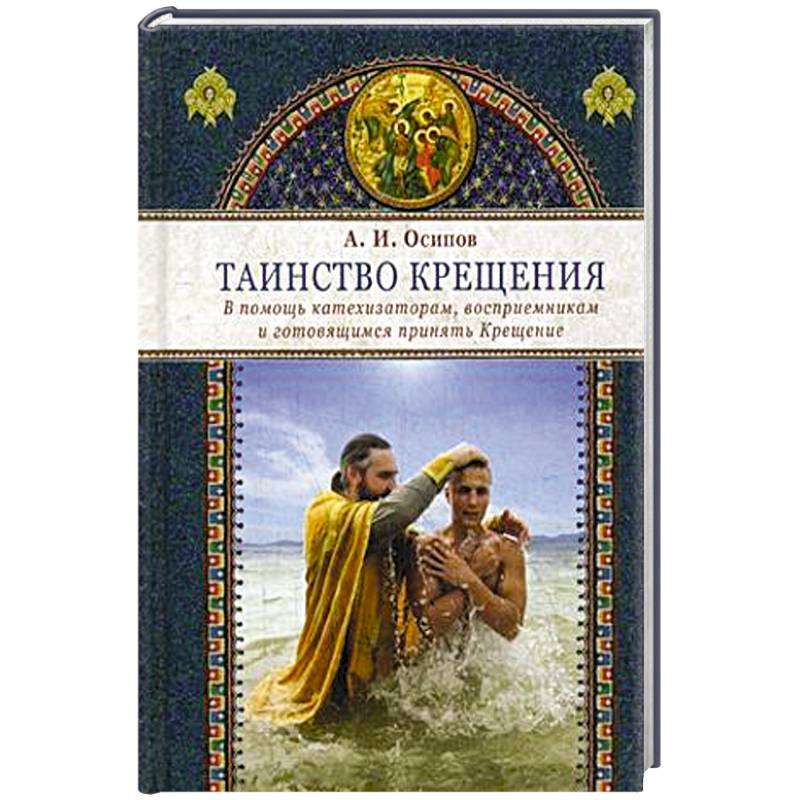 А. И. Осипов

ТАИНСТВО КРЕЩЕНИЯ

В помощь катехизаторам, восприемникам и готовящимся принять Крещение